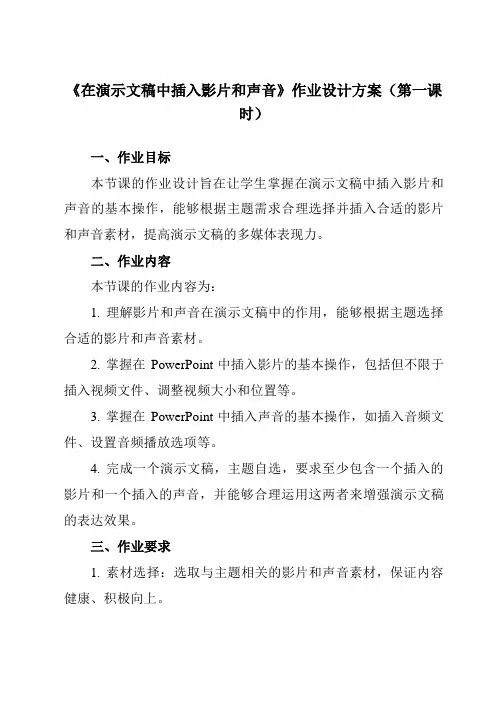 《在演示文稿中插入影片和声音》作业设计方案（第一课时）

一、作业目标

本节课的作业设计旨在让学生掌握在演示文稿中插入影片和声音的基本操作，能够根据主题需求合理选择并插入合适的影片和声音素材，提高演示文稿的多媒体表现力。

二、作业内容

本节课的作业内容为：

1. 理解影片和声音在演示文稿中的作用，能够根据主题选择合适的影片和声音素材。

2. 掌握在 PowerPoint 中插入影片的基本操作，包括但不限于插入视频文件、调整视频大小和位置等。

3. 掌握在 PowerPoint 中插入声音的基本操作，如插入音频文件、设置音频播放选项等。

4. 完成一个演示文稿，主题自选，要求至少包含一个插入的影片和一个插入的声音，并能够合理运用这两者来增强演示文稿的表达效果。

三、作业要求

1. 素材选择：选取与主题相关的影片和声音素材，保证内容健康、积极向上。